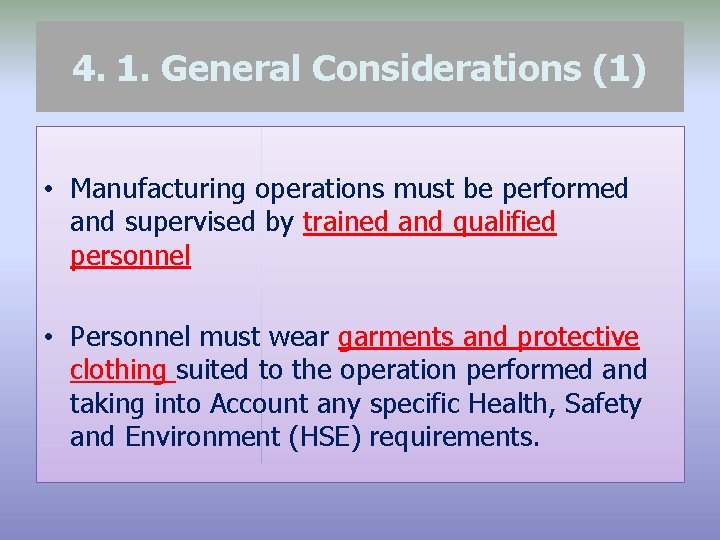 4. 1. General Considerations (1)

• Manufacturing operations must be performed and supervised by trained and qualified personnel

• Personnel must wear garments and protective clothing suited to the operation performed and taking into Account any specific Health, Safety and Environment (HSE) requirements.